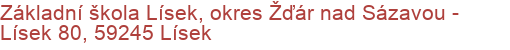 Základní škola Lísek, okres Žďár nad Sázavou - Lísek 80, 59245 Lísek